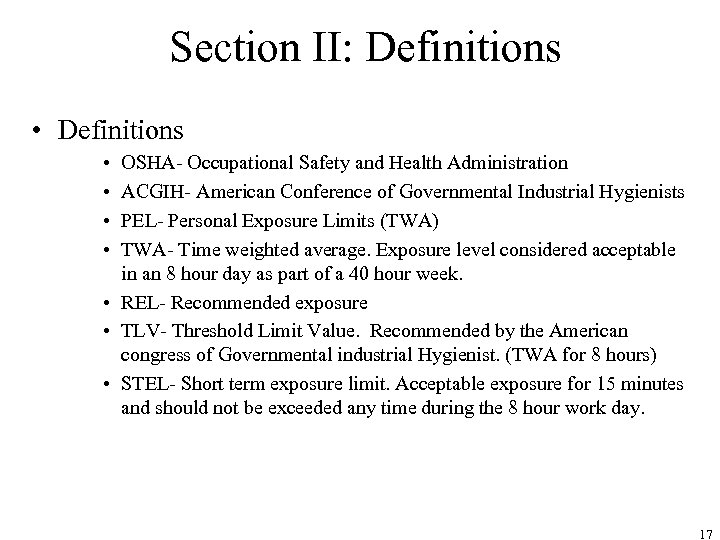 Section II: Definitions

• Definitions
• OSHA- Occupational Safety and Health Administration
• ACGIH- American Conference of Governmental Industrial Hygienists
• PEL- Personal Exposure Limits (TWA)
• TWA- Time weighted average. Exposure level considered acceptable in an 8 hour day as part of a 40 hour week.
• REL- Recommended exposure
• TLV- Threshold Limit Value. Recommended by the American congress of Governmental industrial Hygienist. (TWA for 8 hours)
• STEL- Short term exposure limit. Acceptable exposure for 15 minutes and should not be exceeded any time during the 8 hour work day.

17